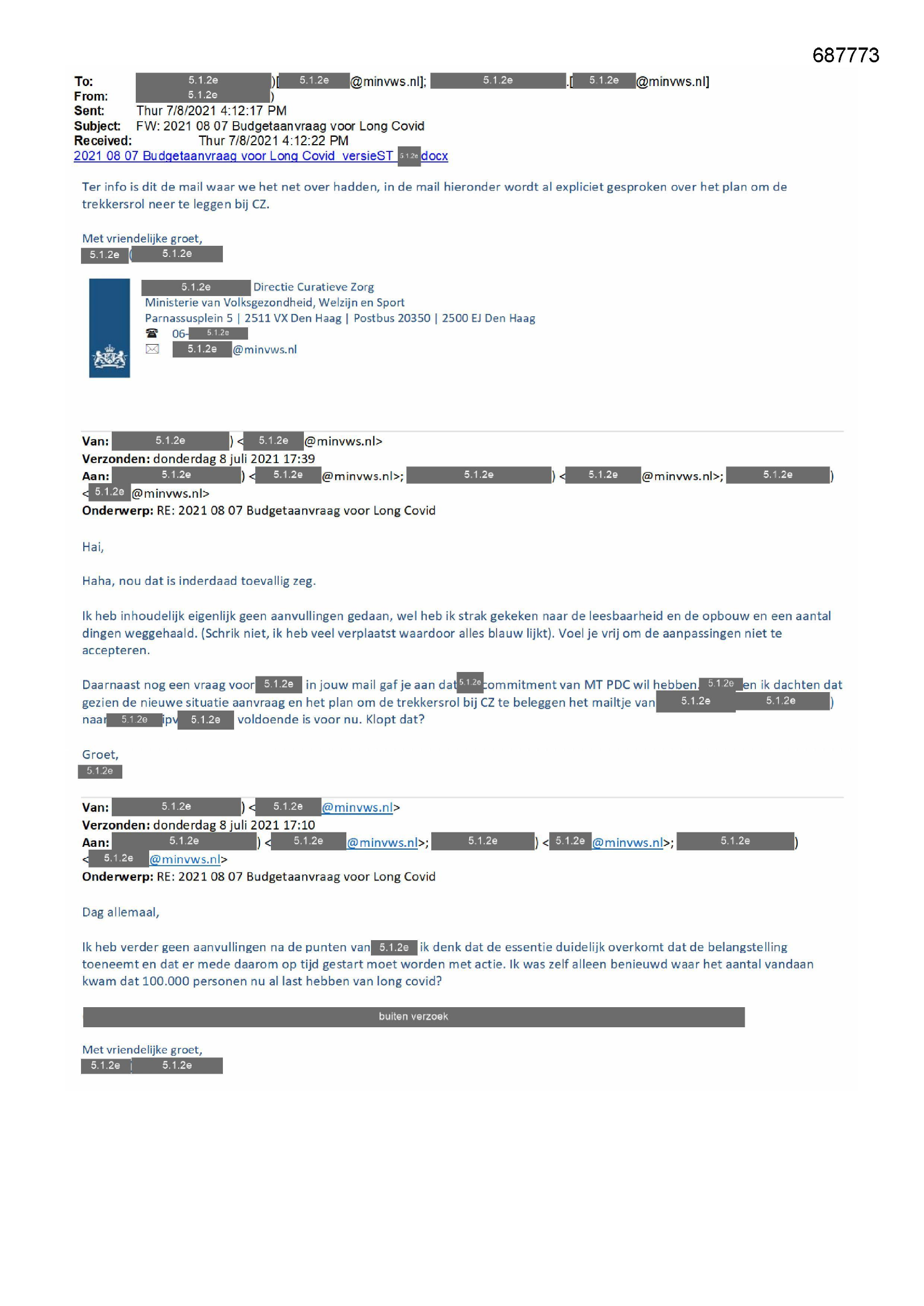 687773

To: 5.1.2e )[ 5.1.2e @minvws.nl]; 5.1.2e .[ 5.1.2e @minvws.nl]
From: 5.1.2e )
Sent: Thur 7/8/2021 4:12:17 PM
Subject: FW: 2021 08 07 Budgetaanvraag voor Long Covid
Received: Thur 7/8/2021 4:12:22 PM
2021 08 07 Budgetaanvraag voor Long Covid_versieST 5.1.2e docx

Ter info is dit de mail waar we het net over hadden, in de mail hieronder wordt al expliciet gesproken over het plan om de trekkersrol neer te leggen bij CZ.

Met vriendelijke groet,
5.1.2e ( 5.1.2e

5.1.2e Directie Curatieve Zorg
Ministerie van Volksgezondheid, Welzijn en Sport
Parnassusplein 5 | 2511 VX Den Haag | Postbus 20350 | 2500 EJ Den Haag
06- 5.1.2e
5.1.2e @minvws.nl

Van: 5.1.2e ) < 5.1.2e @minvws.nl>
Verzonden: donderdag 8 juli 2021 17:39
Aan: 5.1.2e ) < 5.1.2e @minvws.nl>; 5.1.2e ) < 5.1.2e @minvws.nl>; 5.1.2e )
< 5.1.2e @minvws.nl>
Onderwerp: RE: 2021 08 07 Budgetaanvraag voor Long Covid

Hai,

Haha, nou dat is inderdaad toevallig zeg.

Ik heb inhoudelijk eigenlijk geen aanvullingen gedaan, wel heb ik strak gekeken naar de leesbaarheid en de opbouw en een aantal dingen weggehaald. (Schrik niet, ik heb veel verplaatst waardoor alles blauw lijkt). Voel je vrij om de aanpassingen niet te accepteren.

Daarnaast nog een vraag voor 5.1.2e in jouw mail gaf je aan dat 5.1.2e commitment van MT PDC wil hebben. 5.1.2e en ik dachten dat gezien de nieuwe situatie aanvraag en het plan om de trekkersrol bij CZ te beleggen het mailtje van 5.1.2e 5.1.2e ) naar 5.1.2e ipv 5.1.2e voldoende is voor nu. Klopt dat?

Groet,
5.1.2e

Van: 5.1.2e ) < 5.1.2e @minvws.nl>
Verzonden: donderdag 8 juli 2021 17:10
Aan: 5.1.2e ) < 5.1.2e @minvws.nl>; 5.1.2e ) < 5.1.2e @minvws.nl>; 5.1.2e )
< 5.1.2e @minvws.nl>
Onderwerp: RE: 2021 08 07 Budgetaanvraag voor Long Covid

Dag allemaal,

Ik heb verder geen aanvullingen na de punten van 5.1.2e ik denk dat de essentie duidelijk overkomt dat de belangstelling toeneemt en dat er mede daarom op tijd gestart moet worden met actie. Ik was zelf alleen benieuwd waar het aantal vandaan kwam dat 100.000 personen nu al last hebben van long covid?

buiten verzoek

Met vriendelijke groet,
5.1.2e 5.1.2e